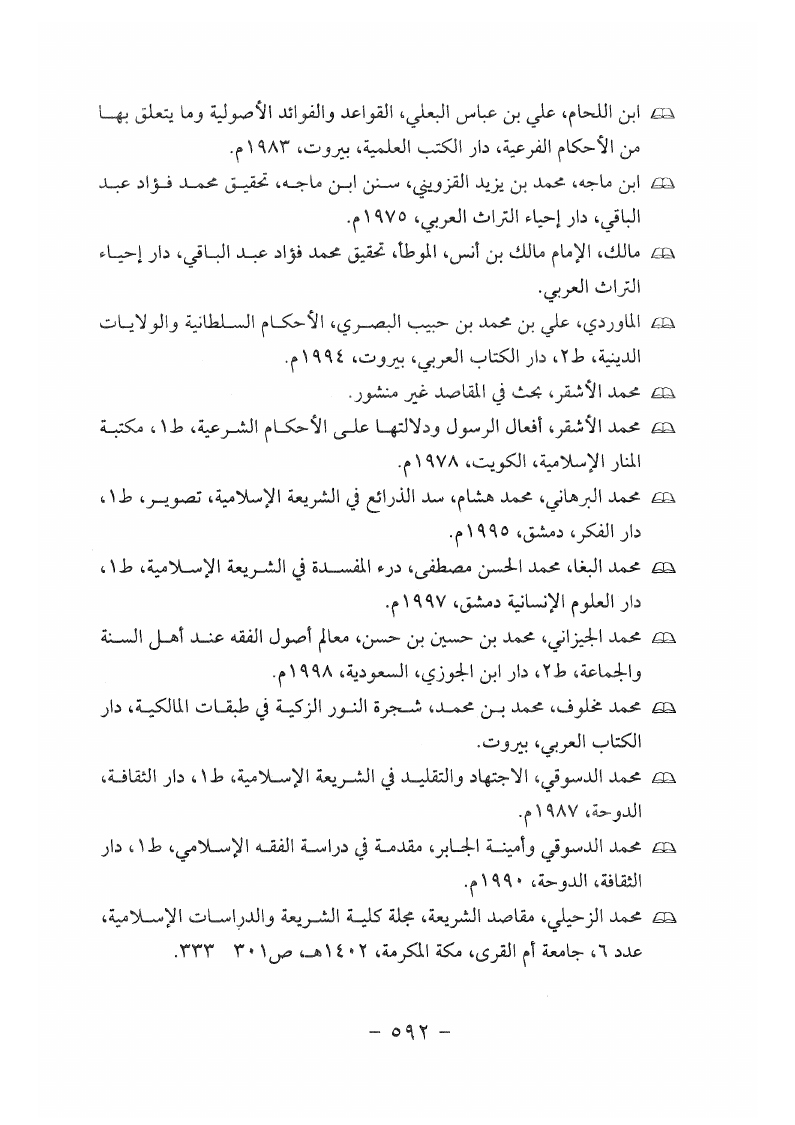 ابن اللحام، علي بن عباس البعلي، القواعد والفوائد الأصولية وما يتعلق بها من الأحكام الفرعية، دار الكتب العلمية، بيروت، ١٩٨٣م.

ابن ماجه، محمد بن يزيد القزويني، سنن ابن ماجه، تحقيق محمد فؤاد عبد الباقي، دار إحياء التراث العربي، ١٩٧٥م.

مالك، الإمام مالك بن أنس، الموطأ، تحقيق محمد فؤاد عبد الباقي، دار إحياء التراث العربي.

الماوردي، علي بن محمد بن حبيب البصري، الأحكام السلطانية والولايات الدينية، ط٢، دار الكتاب العربي، بيروت، ١٩٩٤م.

محمد الأشقر، بحث في المقاصد غير منشور.

محمد الأشقر، أفعال الرسول ودلالتها على الأحكام الشرعية، ط١، مكتبة المنار الإسلامية، الكويت، ١٩٧٨م.

محمد البرهاني، محمد هشام، سد الذرائع في الشريعة الإسلامية، تصوير، ط١، دار الفكر، دمشق، ١٩٩٥م.

محمد البغا، محمد الحسن مصطفى، درء المفسدة في الشريعة الإسلامية، ط١، دار العلوم الإنسانية دمشق، ١٩٩٧م.

محمد الجيزاني، محمد بن حسين بن حسن، معالم أصول الفقه عند أهل السنة والجماعة، ط٢، دار ابن الجوزي، السعودية، ١٩٩٨م.

محمد مخلوف، محمد بن محمد، شجرة النور الزكية في طبقات المالكية، دار الكتاب العربي، بيروت.

محمد الدسوقي، الاجتهاد والتقليد في الشريعة الإسلامية، ط١، دار الثقافة، الدوحة، ١٩٨٧م.

محمد الدسوقي وأمينة الجابر، مقدمة في دراسة الفقه الإسلامي، ط١، دار الثقافة، الدوحة، ١٩٩٠م.

محمد الزحيلي، مقاصد الشريعة، مجلة كلية الشريعة والدراسات الإسلامية، عدد ٦، جامعة أم القرى، مكة المكرمة، ١٤٠٢هـ، ص٣٠١ ٣٣٣.

– ٥٩٢ –